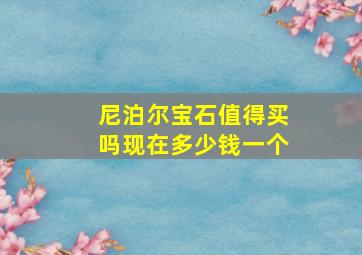 尼泊尔宝石值得买吗现在多少钱一个